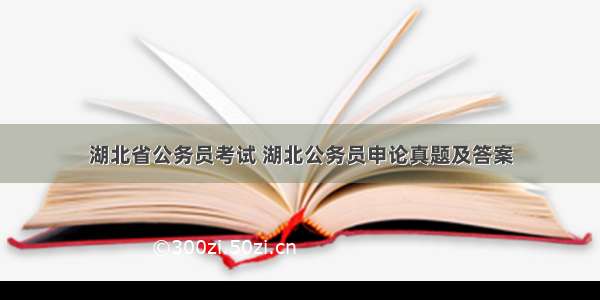 湖北省公务员考试 湖北公务员申论真题及答案

©300zi.50zi.cn